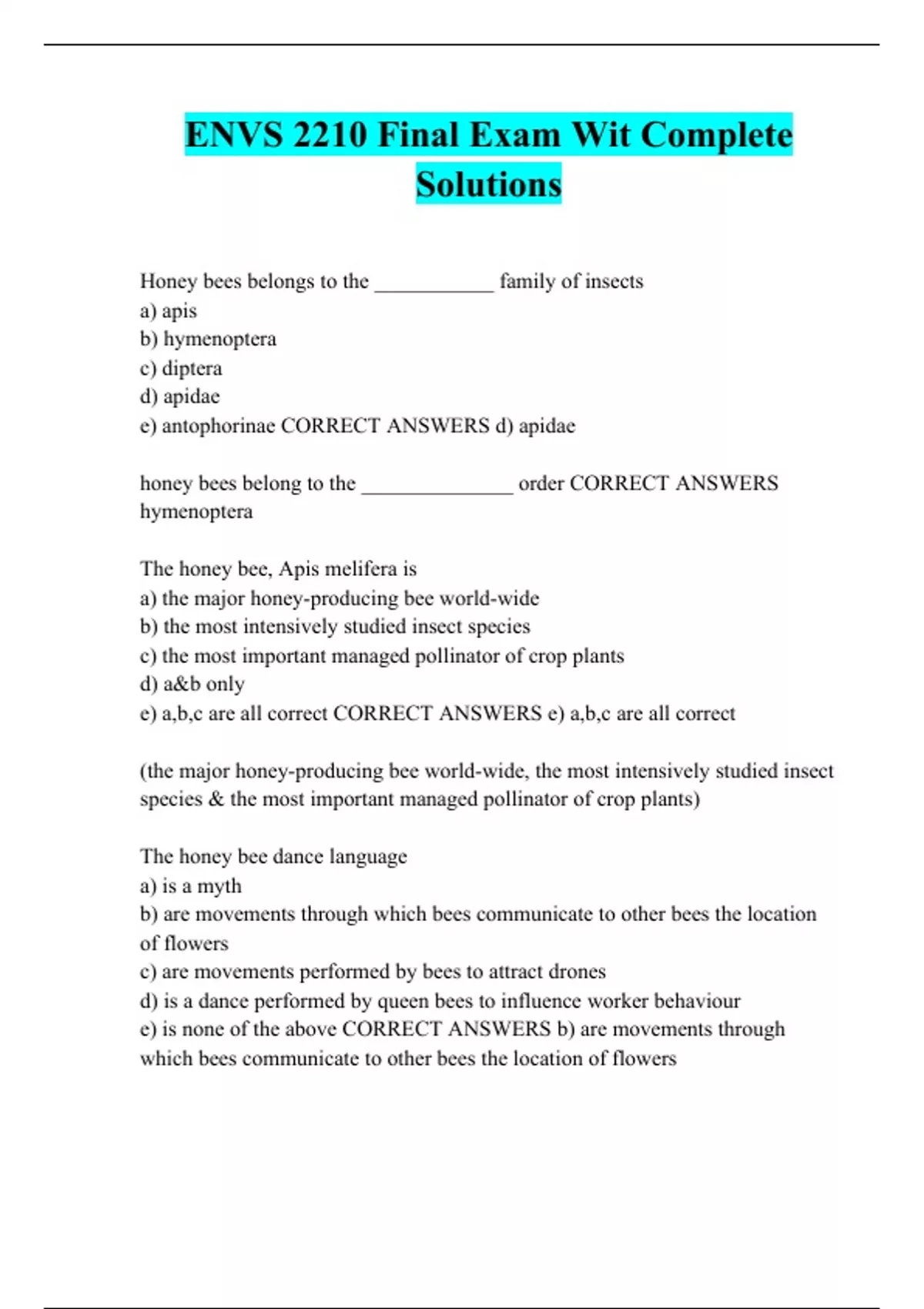 ENVS 2210 Final Exam Wit Complete Solutions

Honey bees belongs to the ____________ family of insects
a) apis
b) hymenoptera
c) diptera
d) apidae
e) antophorinae CORRECT ANSWERS d) apidae

honey bees belong to the _______________ order CORRECT ANSWERS hymenoptera

The honey bee, Apis melifera is
a) the major honey-producing bee world-wide
b) the most intensively studied insect species
c) the most important managed pollinator of crop plants
d) a&b only
e) a,b,c are all correct CORRECT ANSWERS e) a,b,c are all correct

(the major honey-producing bee world-wide, the most intensively studied insect species & the most important managed pollinator of crop plants)

The honey bee dance language
a) is a myth
b) are movements through which bees communicate to other bees the location of flowers
c) are movements performed by bees to attract drones
d) is a dance performed by queen bees to influence worker behaviour
e) is none of the above CORRECT ANSWERS b) are movements through which bees communicate to other bees the location of flowers